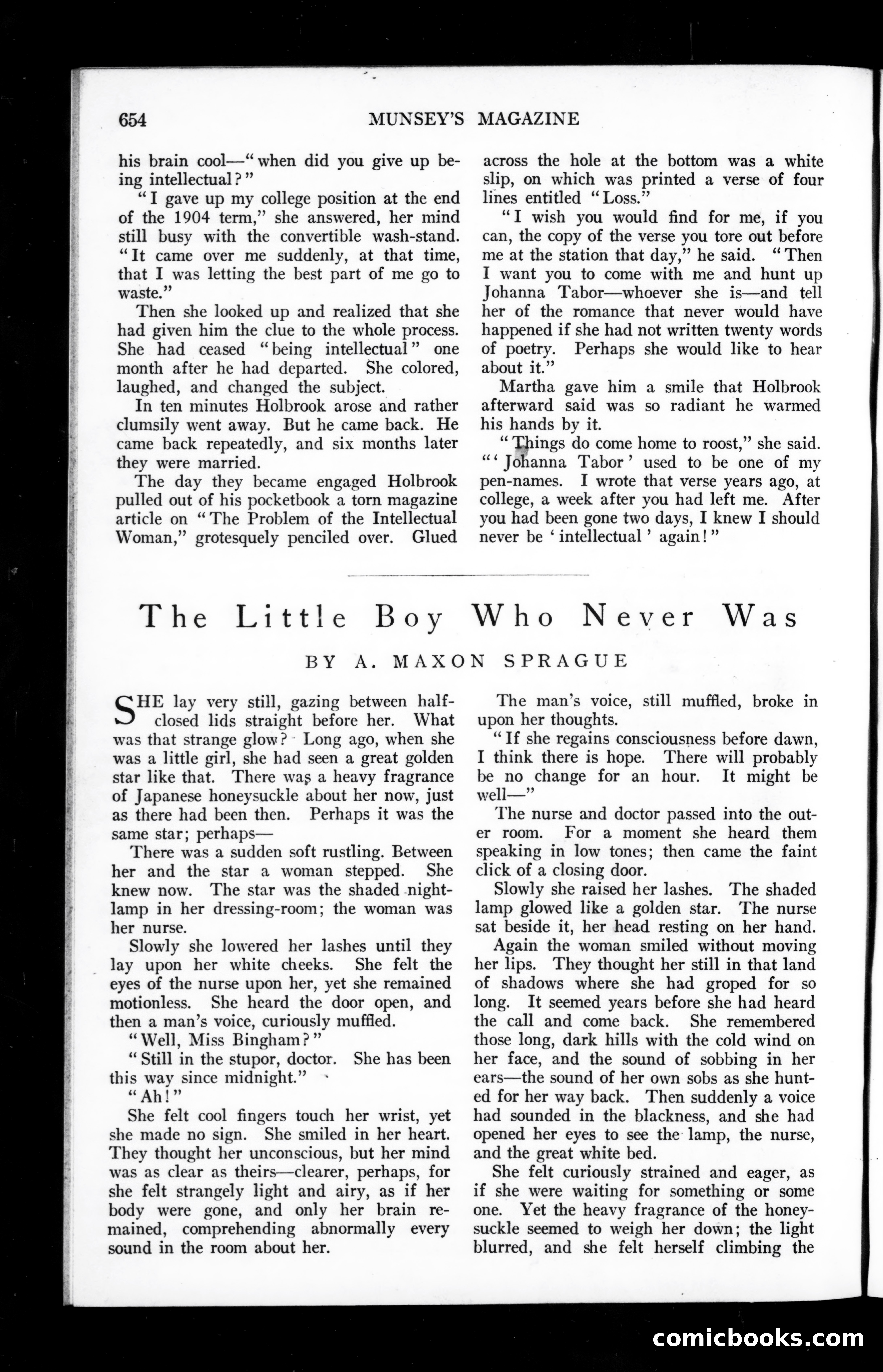 654 MUNSEY'S MAGAZINE

his brain cool—"when did you give up being intellectual?"

"I gave up my college position at the end of the 1904 term," she answered, her mind still busy with the convertible wash-stand. "It came over me suddenly, at that time, that I was letting the best part of me go to waste."

Then she looked up and realized that she had given him the clue to the whole process. She had ceased "being intellectual" one month after he had departed. She colored, laughed, and changed the subject.

In ten minutes Holbrook arose and rather clumsily went away. But he came back. He came back repeatedly, and six months later they were married.

The day they became engaged Holbrook pulled out of his pocketbook a torn magazine article on "The Problem of the Intellectual Woman," grotesquely penciled over. Glued across the hole at the bottom was a white slip, on which was printed a verse of four lines entitled "Loss."

"I wish you would find for me, if you can, the copy of the verse you tore out before me at the station that day," he said. "Then I want you to come with me and hunt up Johanna Tabor—whoever she is—and tell her of the romance that never would have happened if she had not written twenty words of poetry. Perhaps she would like to hear about it."

Martha gave him a smile that Holbrook afterward said was so radiant he warmed his hands by it.

"Things do come home to roost," she said. "'Johanna Tabor' used to be one of my pen-names. I wrote that verse years ago, at college, a week after you had left me. After you had been gone two days, I knew I should never be 'intellectual' again!"

The Little Boy Who Never Was

BY A. MAXON SPRAGUE

SHE lay very still, gazing between half-closed lids straight before her. What was that strange glow? Long ago, when she was a little girl, she had seen a great golden star like that. There was a heavy fragrance of Japanese honeysuckle about her now, just as there had been then. Perhaps it was the same star; perhaps—

There was a sudden soft rustling. Between her and the star a woman stepped. She knew now. The star was the shaded night-lamp in her dressing-room; the woman was her nurse.

Slowly she lowered her lashes until they lay upon her white cheeks. She felt the eyes of the nurse upon her, yet she remained motionless. She heard the door open, and then a man's voice, curiously muffled.

"Well, Miss Bingham?"

"Still in the stupor, doctor. She has been this way since midnight."

"Ah!"

She felt cool fingers touch her wrist, yet she made no sign. She smiled in her heart. They thought her unconscious, but her mind was as clear as theirs—clearer, perhaps, for she felt strangely light and airy, as if her body were gone, and only her brain remained, comprehending abnormally every sound in the room about her.

The man's voice, still muffled, broke in upon her thoughts.

"If she regains consciousness before dawn, I think there is hope. There will probably be no change for an hour. It might be well—"

The nurse and doctor passed into the outer room. For a moment she heard them speaking in low tones; then came the faint click of a closing door.

Slowly she raised her lashes. The shaded lamp glowed like a golden star. The nurse sat beside it, her head resting on her hand.

Again the woman smiled without moving her lips. They thought her still in that land of shadows where she had groped for so long. It seemed years before she had heard the call and come back. She remembered those long, dark hills with the cold wind on her face, and the sound of sobbing in her ears—the sound of her own sobs as she hunted for her way back. Then suddenly a voice had sounded in the blackness, and she had opened her eyes to see the lamp, the nurse, and the great white bed.

She felt curiously strained and eager, as if she were waiting for something or some one. Yet the heavy fragrance of the honeysuckle seemed to weigh her down; the light blurred, and she felt herself climbing the

comicbooks.com